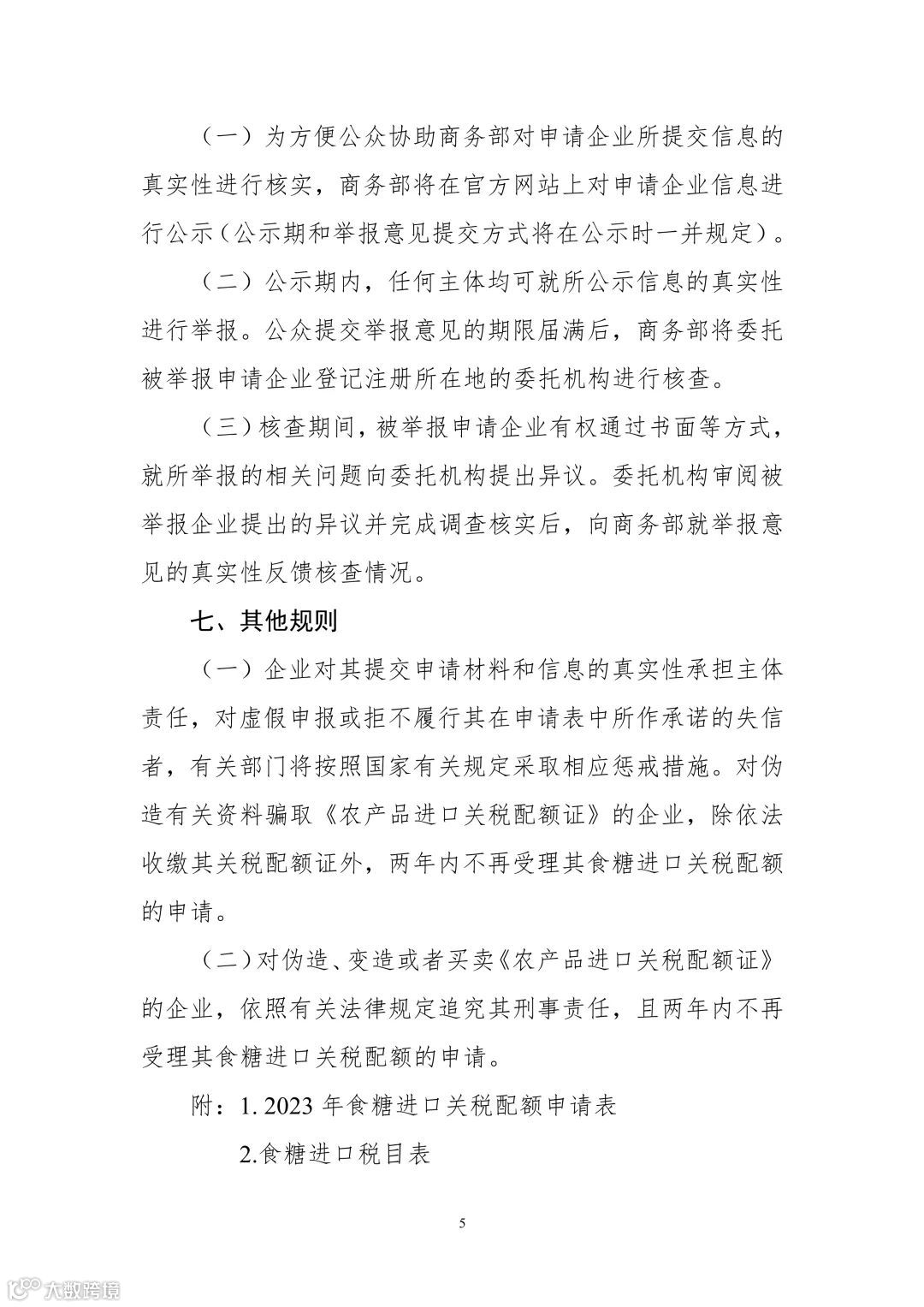 （一）为方便公众协助商务部对申请企业所提交信息的真实性进行核实，商务部将在官方网站上对申请企业信息进行公示（公示期和举报意见提交方式将在公示时一并规定）。

（二）公示期内，任何主体均可就所公示信息的真实性进行举报。公众提交举报意见的期限届满后，商务部将委托被举报申请企业登记注册所在地的委托机构进行核查。

（三）核查期间，被举报申请企业有权通过书面等方式，就所举报的相关问题向委托机构提出异议。委托机构审阅被举报企业提出的异议并完成调查核实后，向商务部就举报意见的真实性反馈核查情况。

七、其他规则

（一）企业对其提交申请材料和信息的真实性承担主体责任，对虚假申报或拒不履行其在申请表中所作承诺的失信者，有关部门将按照国家有关规定采取相应惩戒措施。对伪造有关资料骗取《农产品进口关税配额证》的企业，除依法收缴其关税配额证外，两年内不再受理其食糖进口关税配额的申请。

（二）对伪造、变造或者买卖《农产品进口关税配额证》的企业，依照有关法律规定追究其刑事责任，且两年内不再受理其食糖进口关税配额的申请。

附：1. 2023 年食糖进口关税配额申请表

2.食糖进口税目表

5

大数跨境